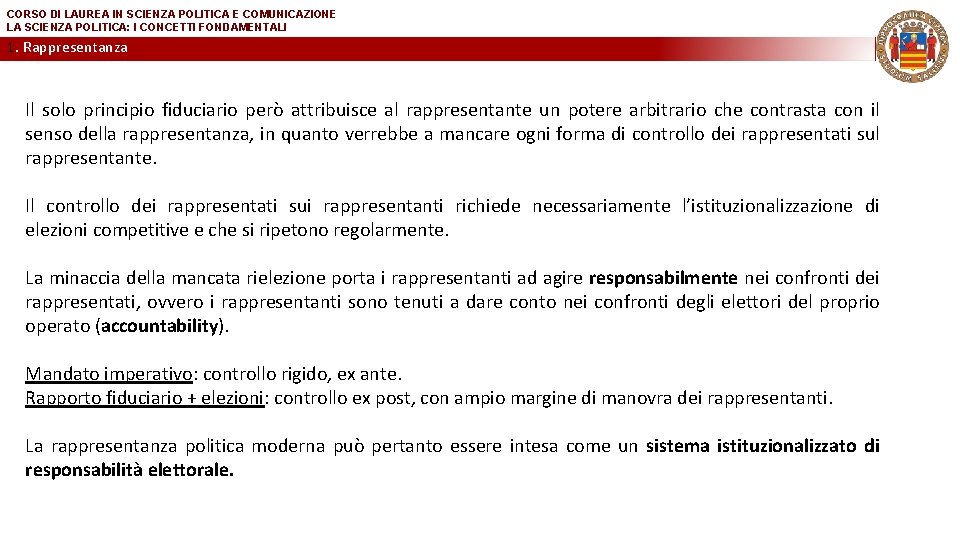 CORSO DI LAUREA IN SCIENZA POLITICA E COMUNICAZIONE
LA SCIENZA POLITICA: I CONCETTI FONDAMENTALI

1. Rappresentanza

Il solo principio fiduciario però attribuisce al rappresentante un potere arbitrario che contrasta con il senso della rappresentanza, in quanto verrebbe a mancare ogni forma di controllo dei rappresentati sul rappresentante.

Il controllo dei rappresentati sui rappresentanti richiede necessariamente l'istituzionalizzazione di elezioni competitive e che si ripetono regolarmente.

La minaccia della mancata rielezione porta i rappresentanti ad agire responsabilmente nei confronti dei rappresentati, ovvero i rappresentanti sono tenuti a dare conto nei confronti degli elettori del proprio operato (accountability).

Mandato imperativo: controllo rigido, ex ante.
Rapporto fiduciario + elezioni: controllo ex post, con ampio margine di manovra dei rappresentanti.

La rappresentanza politica moderna può pertanto essere intesa come un sistema istituzionalizzato di responsabilità elettorale.